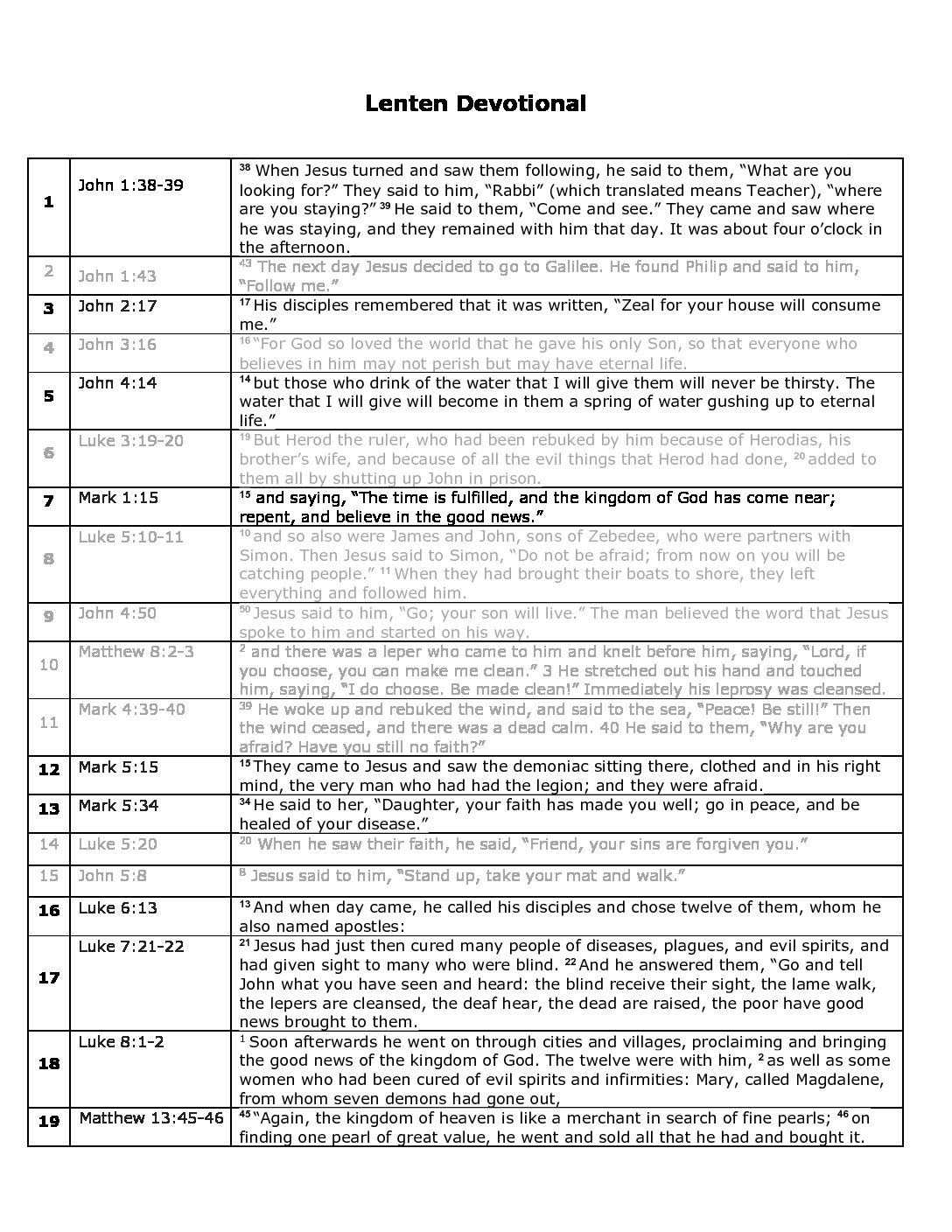 Lenten Devotional

| | | |
|---|---|---|
| 1 | John 1:38-39 | $^{38}$ When Jesus turned and saw them following, he said to them, "What are you looking for?" They said to him, "Rabbi" (which translated means Teacher), "where are you staying?" $^{39}$ He said to them, "Come and see." They came and saw where he was staying, and they remained with him that day. It was about four o'clock in the afternoon. |
| 2 | John 1:43 | $^{43}$ The next day Jesus decided to go to Galilee. He found Philip and said to him, "Follow me." |
| 3 | John 2:17 | $^{17}$ His disciples remembered that it was written, "Zeal for your house will consume me." |
| 4 | John 3:16 | $^{16}$ "For God so loved the world that he gave his only Son, so that everyone who believes in him may not perish but may have eternal life. |
| 5 | John 4:14 | $^{14}$ but those who drink of the water that I will give them will never be thirsty. The water that I will give will become in them a spring of water gushing up to eternal life." |
| 6 | Luke 3:19-20 | $^{19}$ But Herod the ruler, who had been rebuked by him because of Herodias, his brother's wife, and because of all the evil things that Herod had done, $^{20}$ added to them all by shutting up John in prison. |
| 7 | Mark 1:15 | $^{15}$ and saying, "The time is fulfilled, and the kingdom of God has come near; repent, and believe in the good news." |
| 8 | Luke 5:10-11 | $^{10}$ and so also were James and John, sons of Zebedee, who were partners with Simon. Then Jesus said to Simon, "Do not be afraid; from now on you will be catching people." $^{11}$ When they had brought their boats to shore, they left everything and followed him. |
| 9 | John 4:50 | $^{50}$ Jesus said to him, "Go; your son will live." The man believed the word that Jesus spoke to him and started on his way. |
| 10 | Matthew 8:2-3 | $^{2}$ and there was a leper who came to him and knelt before him, saying, "Lord, if you choose, you can make me clean." 3 He stretched out his hand and touched him, saying, "I do choose. Be made clean!" Immediately his leprosy was cleansed. |
| 11 | Mark 4:39-40 | $^{39}$ He woke up and rebuked the wind, and said to the sea, "Peace! Be still!" Then the wind ceased, and there was a dead calm. 40 He said to them, "Why are you afraid? Have you still no faith?" |
| 12 | Mark 5:15 | $^{15}$ They came to Jesus and saw the demoniac sitting there, clothed and in his right mind, the very man who had had the legion; and they were afraid. |
| 13 | Mark 5:34 | $^{34}$ He said to her, "Daughter, your faith has made you well; go in peace, and be healed of your disease." |
| 14 | Luke 5:20 | $^{20}$ When he saw their faith, he said, "Friend, your sins are forgiven you." |
| 15 | John 5:8 | $^{8}$ Jesus said to him, "Stand up, take your mat and walk." |
| 16 | Luke 6:13 | $^{13}$ And when day came, he called his disciples and chose twelve of them, whom he also named apostles: |
| 17 | Luke 7:21-22 | $^{21}$ Jesus had just then cured many people of diseases, plagues, and evil spirits, and had given sight to many who were blind. $^{22}$ And he answered them, "Go and tell John what you have seen and heard: the blind receive their sight, the lame walk, the lepers are cleansed, the deaf hear, the dead are raised, the poor have good news brought to them. |
| 18 | Luke 8:1-2 | $^{1}$ Soon afterwards he went on through cities and villages, proclaiming and bringing the good news of the kingdom of God. The twelve were with him, $^{2}$ as well as some women who had been cured of evil spirits and infirmities: Mary, called Magdalene, from whom seven demons had gone out, |
| 19 | Matthew 13:45-46 | $^{45}$ "Again, the kingdom of heaven is like a merchant in search of fine pearls; $^{46}$ on finding one pearl of great value, he went and sold all that he had and bought it. |